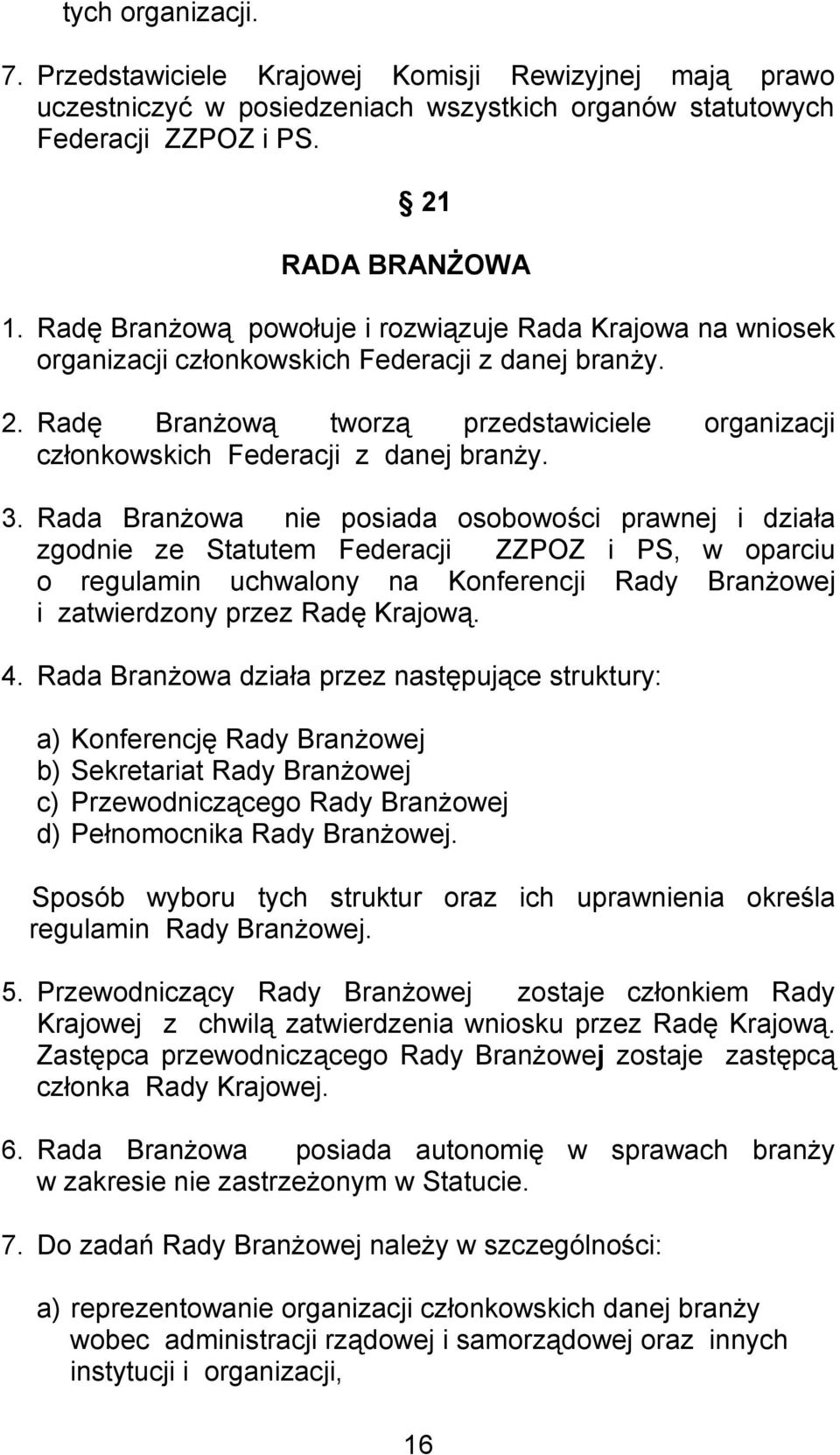 tych organizacji.

7. Przedstawiciele Krajowej Komisji Rewizyjnej mają prawo uczestniczyć w posiedzeniach wszystkich organów statutowych Federacji ZZPOZ i PS.

§ 21

RADA BRANŻOWA

1. Radę Branżową powołuje i rozwiązuje Rada Krajowa na wniosek organizacji członkowskich Federacji z danej branży.

2. Radę Branżową tworzą przedstawiciele organizacji członkowskich Federacji z danej branży.

3. Rada Branżowa nie posiada osobowości prawnej i działa zgodnie ze Statutem Federacji ZZPOZ i PS, w oparciu o regulamin uchwalony na Konferencji Rady Branżowej i zatwierdzony przez Radę Krajową.

4. Rada Branżowa działa przez następujące struktury:

a) Konferencję Rady Branżowej
b) Sekretariat Rady Branżowej
c) Przewodniczącego Rady Branżowej
d) Pełnomocnika Rady Branżowej.

Sposób wyboru tych struktur oraz ich uprawnienia określa regulamin Rady Branżowej.

5. Przewodniczący Rady Branżowej zostaje członkiem Rady Krajowej z chwilą zatwierdzenia wniosku przez Radę Krajową. Zastępca przewodniczącego Rady Branżowej zostaje zastępcą członka Rady Krajowej.

6. Rada Branżowa posiada autonomię w sprawach branży w zakresie nie zastrzeżonym w Statucie.

7. Do zadań Rady Branżowej należy w szczególności:

a) reprezentowanie organizacji członkowskich danej branży wobec administracji rządowej i samorządowej oraz innych instytucji i organizacji,

16